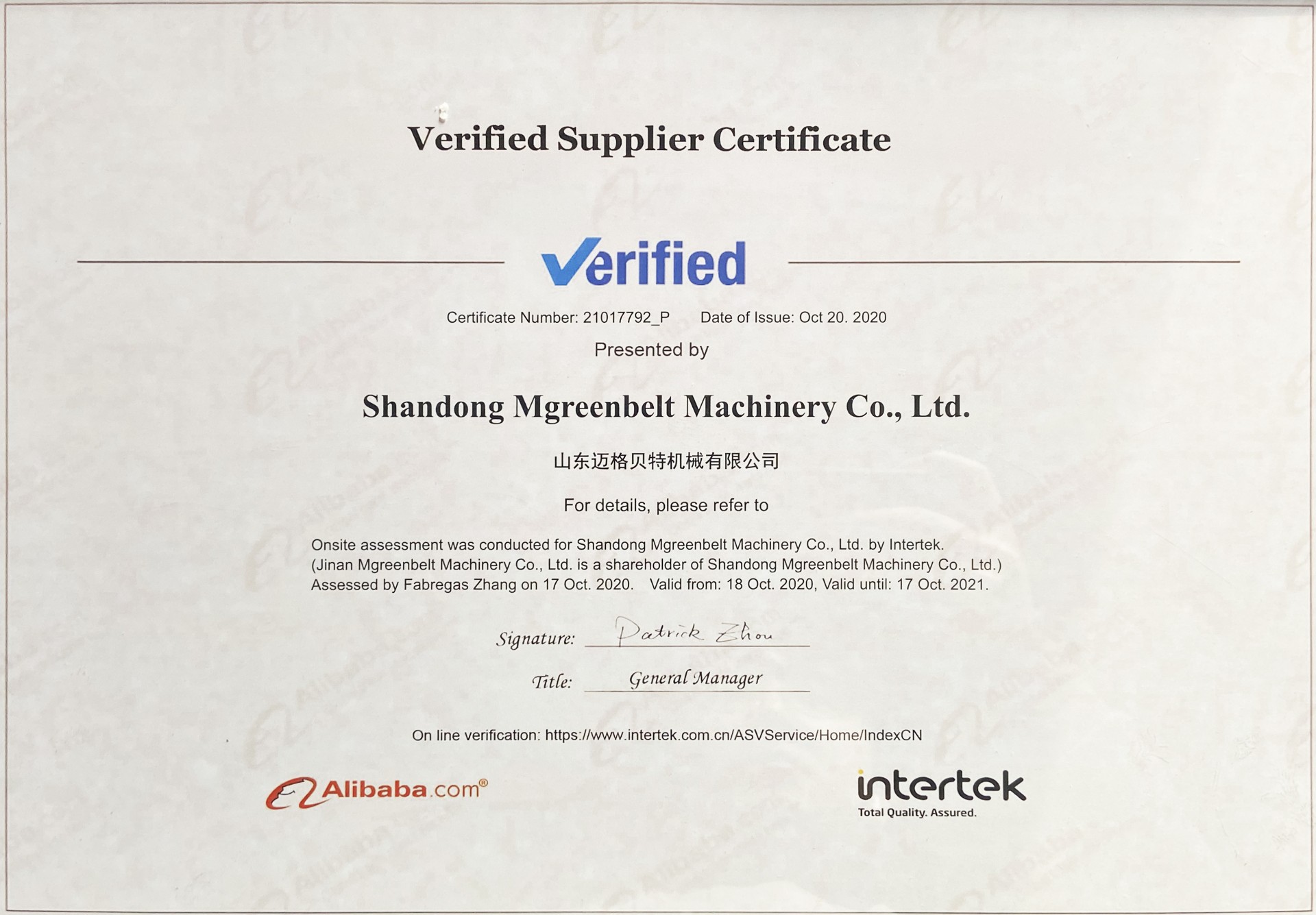 Verified Supplier Certificate

Verified

Certificate Number: 21017792_P Date of Issue: Oct 20. 2020

Presented by

Shandong Mgreenbelt Machinery Co., Ltd.

山东迈格贝特机械有限公司

For details, please refer to

Onsite assessment was conducted for Shandong Mgreenbelt Machinery Co., Ltd. by Intertek.
(Jinan Mgreenbelt Machinery Co., Ltd. is a shareholder of Shandong Mgreenbelt Machinery Co., Ltd.)
Assessed by Fabregas Zhang on 17 Oct. 2020. Valid from: 18 Oct. 2020, Valid until: 17 Oct. 2021.

Signature: Patrick Zhou

Title: General Manager

On line verification: https://www.intertek.com.cn/ASVService/Home/IndexCN

Alibaba.com®

intertek
Total Quality. Assured.